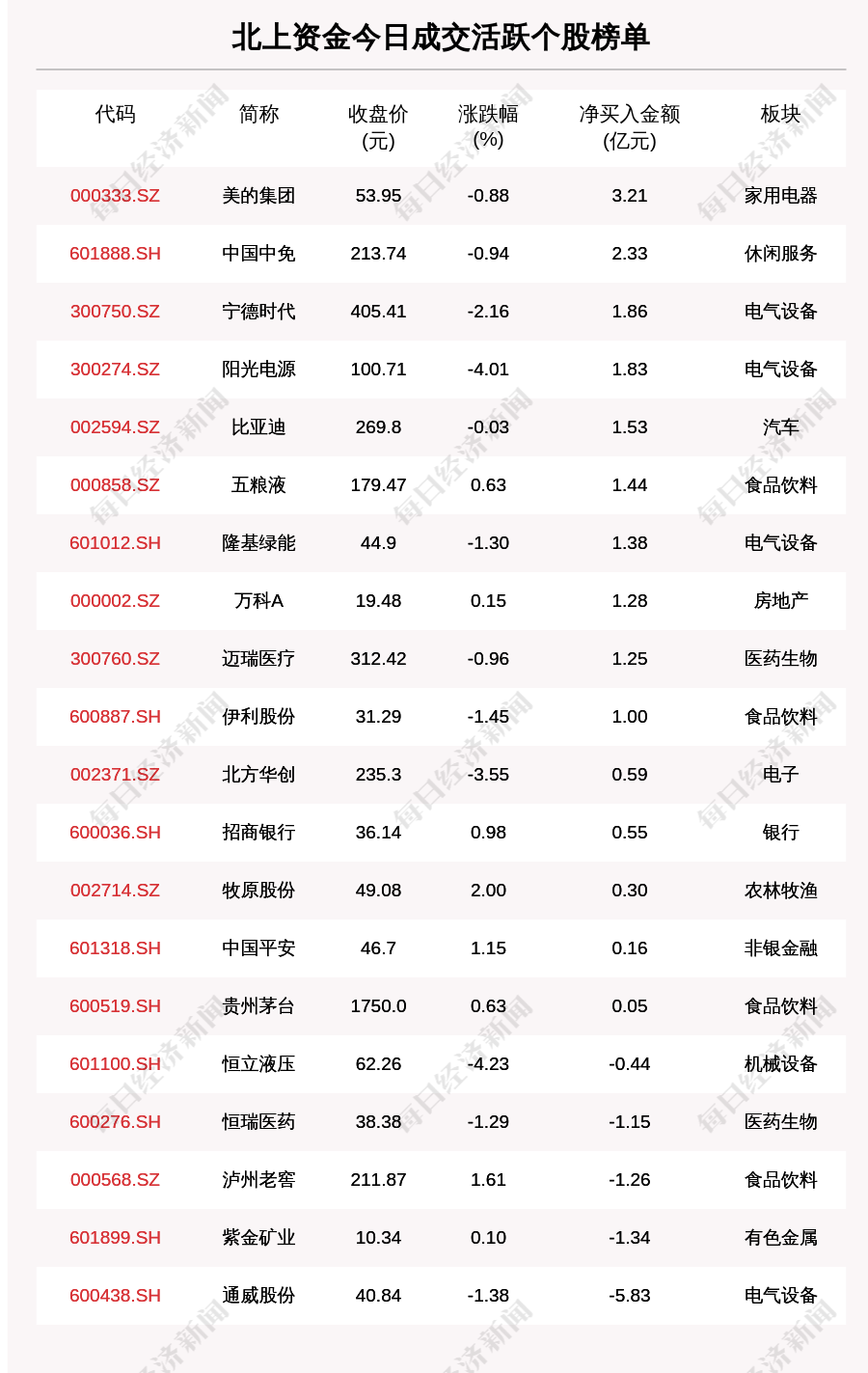 北上资金今日成交活跃个股榜单

| 代码 | 简称 | 收盘价(元) | 涨跌幅(%) | 净买入金额(亿元) | 板块 |
|---|---|---|---|---|---|
| 000333.SZ | 美的集团 | 53.95 | -0.88 | 3.21 | 家用电器 |
| 601888.SH | 中国中免 | 213.74 | -0.94 | 2.33 | 休闲服务 |
| 300750.SZ | 宁德时代 | 405.41 | -2.16 | 1.86 | 电气设备 |
| 300274.SZ | 阳光电源 | 100.71 | -4.01 | 1.83 | 电气设备 |
| 002594.SZ | 比亚迪 | 269.8 | -0.03 | 1.53 | 汽车 |
| 000858.SZ | 五粮液 | 179.47 | 0.63 | 1.44 | 食品饮料 |
| 601012.SH | 隆基绿能 | 44.9 | -1.30 | 1.38 | 电气设备 |
| 000002.SZ | 万科A | 19.48 | 0.15 | 1.28 | 房地产 |
| 300760.SZ | 迈瑞医疗 | 312.42 | -0.96 | 1.25 | 医药生物 |
| 600887.SH | 伊利股份 | 31.29 | -1.45 | 1.00 | 食品饮料 |
| 002371.SZ | 北方华创 | 235.3 | -3.55 | 0.59 | 电子 |
| 600036.SH | 招商银行 | 36.14 | 0.98 | 0.55 | 银行 |
| 002714.SZ | 牧原股份 | 49.08 | 2.00 | 0.30 | 农林牧渔 |
| 601318.SH | 中国平安 | 46.7 | 1.15 | 0.16 | 非银金融 |
| 600519.SH | 贵州茅台 | 1750.0 | 0.63 | 0.05 | 食品饮料 |
| 601100.SH | 恒立液压 | 62.26 | -4.23 | -0.44 | 机械设备 |
| 600276.SH | 恒瑞医药 | 38.38 | -1.29 | -1.15 | 医药生物 |
| 000568.SZ | 泸州老窖 | 211.87 | 1.61 | -1.26 | 食品饮料 |
| 601899.SH | 紫金矿业 | 10.34 | 0.10 | -1.34 | 有色金属 |
| 600438.SH | 通威股份 | 40.84 | -1.38 | -5.83 | 电气设备 |

每日经济新闻